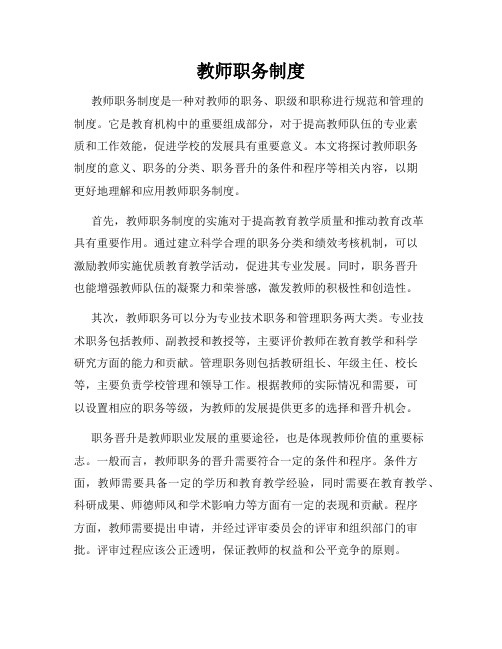 教师职务制度

教师职务制度是一种对教师的职务、职级和职称进行规范和管理的制度。它是教育机构中的重要组成部分，对于提高教师队伍的专业素质和工作效能，促进学校的发展具有重要意义。本文将探讨教师职务制度的意义、职务的分类、职务晋升的条件和程序等相关内容，以期更好地理解和应用教师职务制度。

首先，教师职务制度的实施对于提高教育教学质量和推动教育改革具有重要作用。通过建立科学合理的职务分类和绩效考核机制，可以激励教师实施优质教育教学活动，促进其专业发展。同时，职务晋升也能增强教师队伍的凝聚力和荣誉感，激发教师的积极性和创造性。

其次，教师职务可以分为专业技术职务和管理职务两大类。专业技术职务包括教师、副教授和教授等，主要评价教师在教育教学和科学研究方面的能力和贡献。管理职务则包括教研组长、年级主任、校长等，主要负责学校管理和领导工作。根据教师的实际情况和需要，可以设置相应的职务等级，为教师的发展提供更多的选择和晋升机会。

职务晋升是教师职业发展的重要途径，也是体现教师价值的重要标志。一般而言，教师职务的晋升需要符合一定的条件和程序。条件方面，教师需要具备一定的学历和教育教学经验，同时需要在教育教学、科研成果、师德师风和学术影响力等方面有一定的表现和贡献。程序方面，教师需要提出申请，并经过评审委员会的评审和组织部门的审批。评审过程应该公正透明，保证教师的权益和公平竞争的原则。